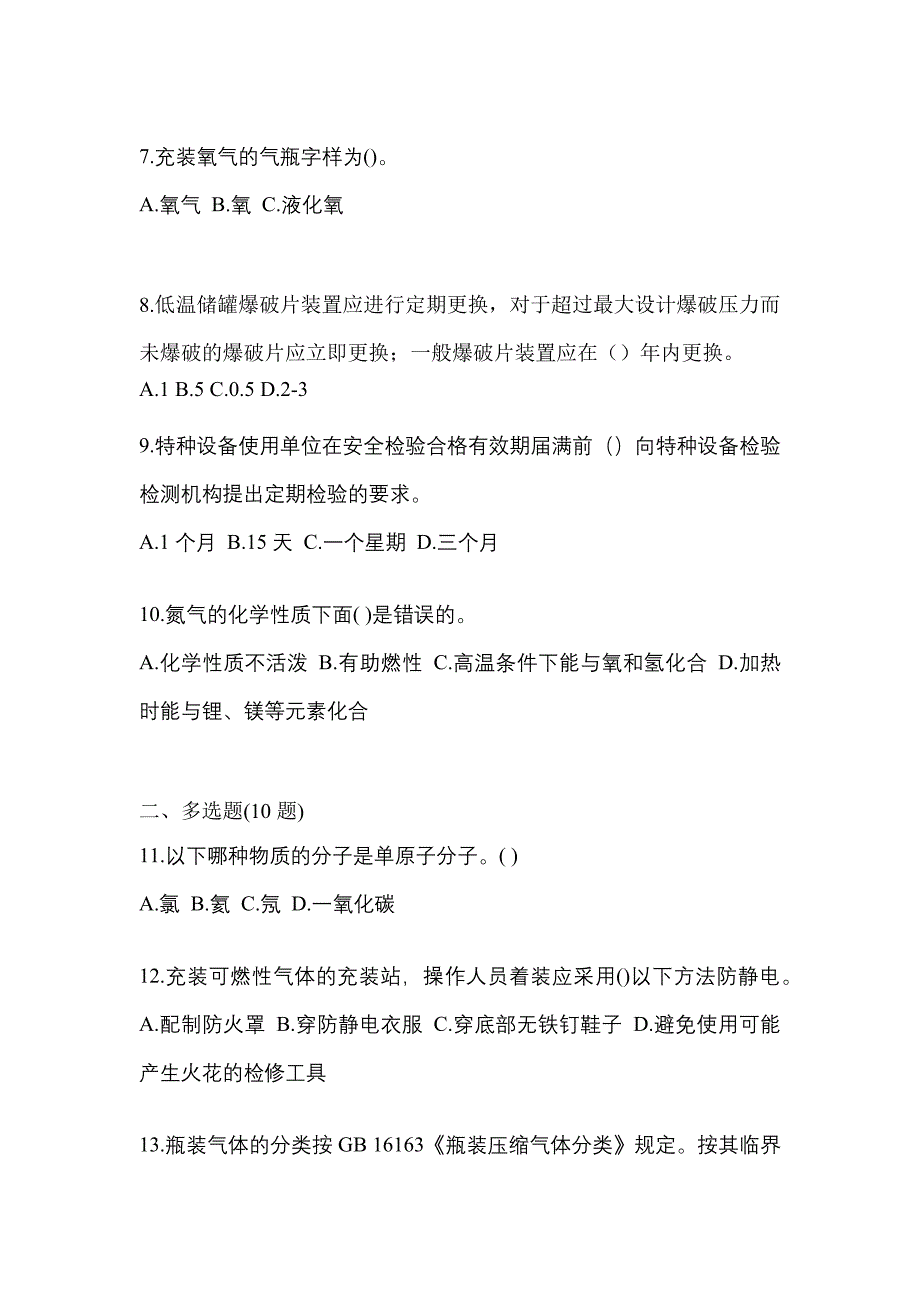 7.充装氧气的气瓶字样为()。

A.氧气 B.氧 C.液化氧

8.低温储罐爆破片装置应进行定期更换，对于超过最大设计爆破压力而未爆破的爆破片应立即更换；一般爆破片装置应在（）年内更换。
A.1 B.5 C.0.5 D.2-3

9.特种设备使用单位在安全检验合格有效期届满前（）向特种设备检验检测机构提出定期检验的要求。

A.1 个月 B.15 天 C.一个星期 D.三个月

10.氮气的化学性质下面( )是错误的。

A.化学性质不活泼 B.有助燃性 C.高温条件下能与氧和氢化合 D.加热时能与锂、镁等元素化合

二、多选题(10 题)
11.以下哪种物质的分子是单原子分子。( )

A.氯 B.氦 C.氖 D.一氧化碳

12.充装可燃性气体的充装站，操作人员着装应采用()以下方法防静电。
A.配制防火罩 B.穿防静电衣服 C.穿底部无铁钉鞋子 D.避免使用可能产生火花的检修工具

13.瓶装气体的分类按 GB 16163《瓶装压缩气体分类》规定。按其临界